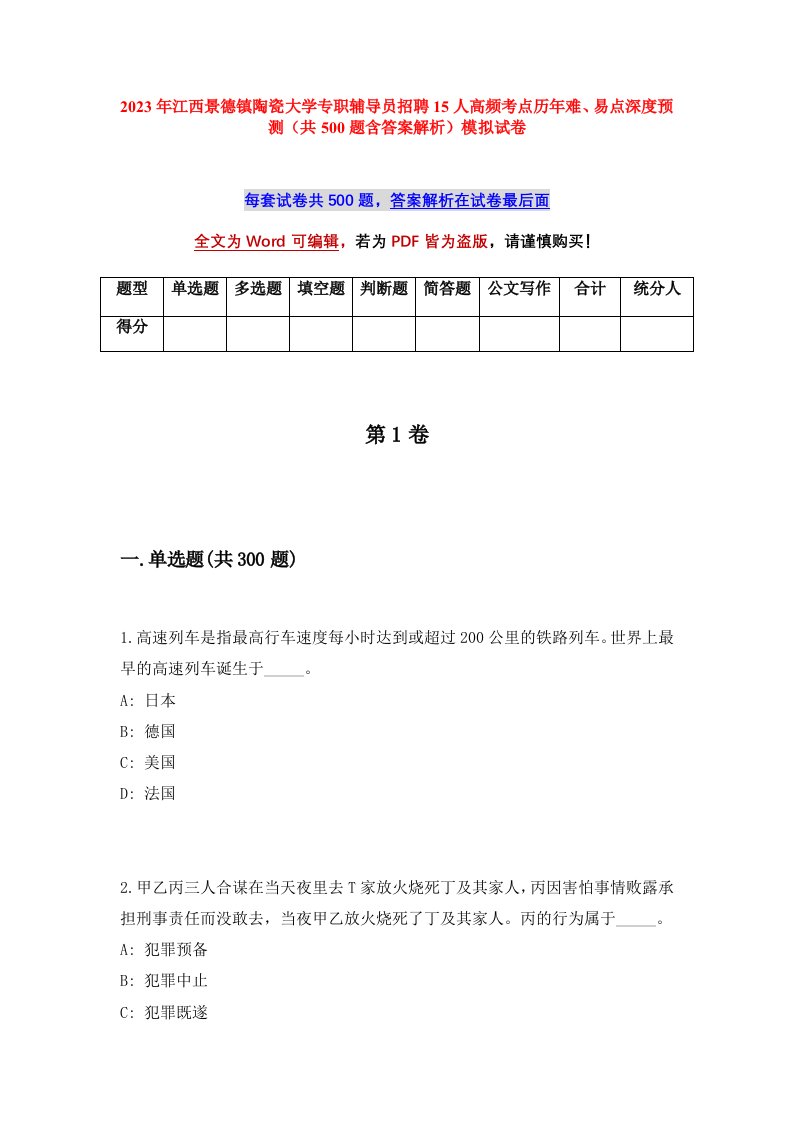 2023年江西景德镇陶瓷大学专职辅导员招聘15人高频考点历年难、易点深度预测（共500题含答案解析）模拟试卷

每套试卷共500题，答案解析在试卷最后面

全文为Word可编辑，若为PDF皆为盗版，请谨慎购买！

| 题型 | 单选题 | 多选题 | 填空题 | 判断题 | 简答题 | 公文写作 | 合计 | 统分人 |
|---|---|---|---|---|---|---|---|---|
| 得分 | | | | | | | | |

第1卷

一.单选题(共300题)

1.高速列车是指最高行车速度每小时达到或超过200公里的铁路列车。世界上最早的高速列车诞生于_____。
A: 日本
B: 德国
C: 美国
D: 法国

2.甲乙丙三人合谋在当天夜里去T家放火烧死丁及其家人，丙因害怕事情败露承担刑事责任而没敢去，当夜甲乙放火烧死了丁及其家人。丙的行为属于_____。
A: 犯罪预备
B: 犯罪中止
C: 犯罪既遂